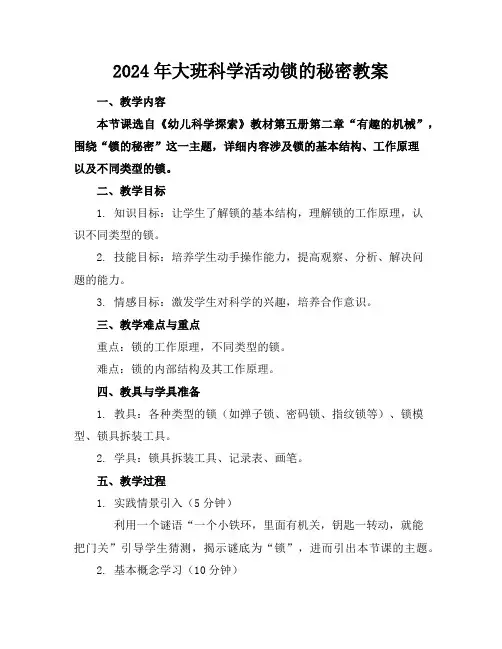 2024年大班科学活动锁的秘密教案

一、教学内容

本节课选自《幼儿科学探索》教材第五册第二章“有趣的机械”，围绕“锁的秘密”这一主题，详细内容涉及锁的基本结构、工作原理以及不同类型的锁。

二、教学目标

1. 知识目标：让学生了解锁的基本结构，理解锁的工作原理，认识不同类型的锁。

2. 技能目标：培养学生动手操作能力，提高观察、分析、解决问题的能力。

3. 情感目标：激发学生对科学的兴趣，培养合作意识。

三、教学难点与重点

重点：锁的工作原理，不同类型的锁。

难点：锁的内部结构及其工作原理。

四、教具与学具准备

1. 教具：各种类型的锁（如弹子锁、密码锁、指纹锁等）、锁模型、锁具拆装工具。

2. 学具：锁具拆装工具、记录表、画笔。

五、教学过程

1. 实践情景引入（5分钟）

利用一个谜语“一个小铁环，里面有机关，钥匙一转动，就能把门关”引导学生猜测，揭示谜底为“锁”，进而引出本节课的主题。

2. 基本概念学习（10分钟）